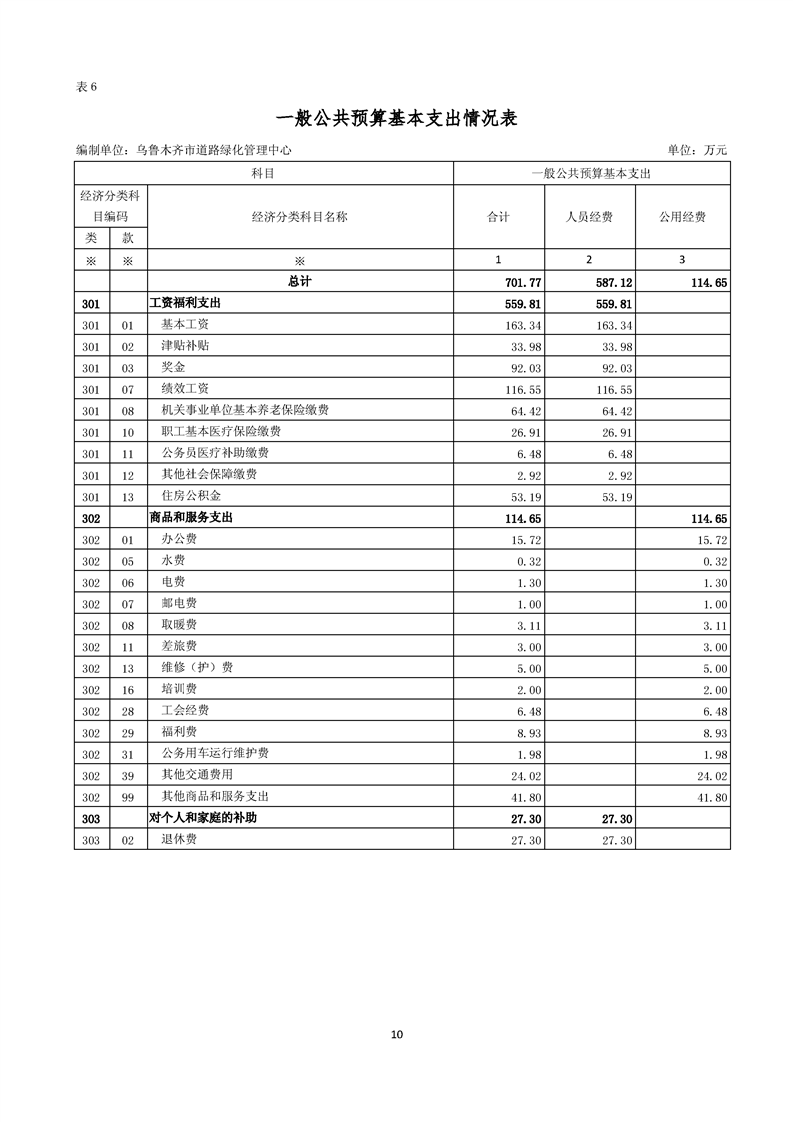 表 6

一般公共预算基本支出情况表

编制单位：乌鲁木齐市道路绿化管理中心　　单位：万元

| 科目 | | | 一般公共预算基本支出 | | |
|---|---|---|---|---|---|
| 经济分类科目编码 | | 经济分类科目名称 | 合计 | 人员经费 | 公用经费 |
| 类 | 款 | | | | |
| ※ | ※ | ※ | 1 | 2 | 3 |
| | | 总计 | 701.77 | 587.12 | 114.65 |
| 301 | | 工资福利支出 | 559.81 | 559.81 | |
| 301 | 01 | 基本工资 | 163.34 | 163.34 | |
| 301 | 02 | 津贴补贴 | 33.98 | 33.98 | |
| 301 | 03 | 奖金 | 92.03 | 92.03 | |
| 301 | 07 | 绩效工资 | 116.55 | 116.55 | |
| 301 | 08 | 机关事业单位基本养老保险缴费 | 64.42 | 64.42 | |
| 301 | 10 | 职工基本医疗保险缴费 | 26.91 | 26.91 | |
| 301 | 11 | 公务员医疗补助缴费 | 6.48 | 6.48 | |
| 301 | 12 | 其他社会保障缴费 | 2.92 | 2.92 | |
| 301 | 13 | 住房公积金 | 53.19 | 53.19 | |
| 302 | | 商品和服务支出 | 114.65 | | 114.65 |
| 302 | 01 | 办公费 | 15.72 | | 15.72 |
| 302 | 05 | 水费 | 0.32 | | 0.32 |
| 302 | 06 | 电费 | 1.30 | | 1.30 |
| 302 | 07 | 邮电费 | 1.00 | | 1.00 |
| 302 | 08 | 取暖费 | 3.11 | | 3.11 |
| 302 | 11 | 差旅费 | 3.00 | | 3.00 |
| 302 | 13 | 维修（护）费 | 5.00 | | 5.00 |
| 302 | 16 | 培训费 | 2.00 | | 2.00 |
| 302 | 28 | 工会经费 | 6.48 | | 6.48 |
| 302 | 29 | 福利费 | 8.93 | | 8.93 |
| 302 | 31 | 公务用车运行维护费 | 1.98 | | 1.98 |
| 302 | 39 | 其他交通费用 | 24.02 | | 24.02 |
| 302 | 99 | 其他商品和服务支出 | 41.80 | | 41.80 |
| 303 | | 对个人和家庭的补助 | 27.30 | 27.30 | |
| 303 | 02 | 退休费 | 27.30 | 27.30 | |

10